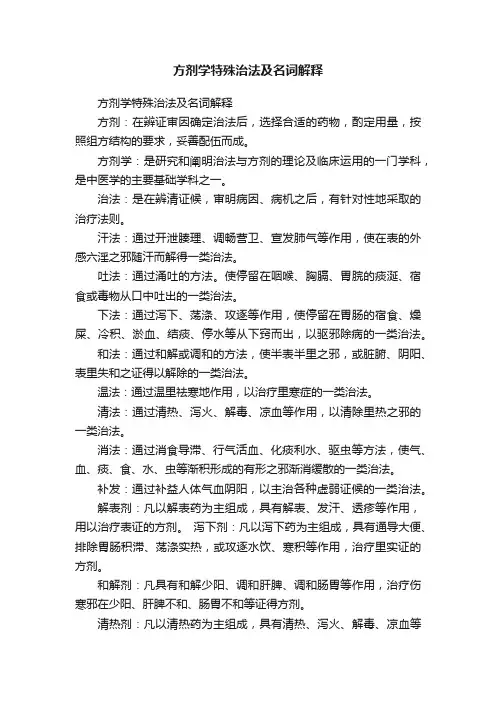 方剂学特殊治法及名词解释

方剂学特殊治法及名词解释

方剂：在辨证审因确定治法后，选择合适的药物，酌定用量，按照组方结构的要求，妥善配伍而成。

方剂学：是研究和阐明治法与方剂的理论及临床运用的一门学科，是中医学的主要基础学科之一。

治法：是在辨清证候，审明病因、病机之后，有针对性地采取的治疗法则。

汗法：通过开泄腠理、调畅营卫、宣发肺气等作用，使在表的外感六淫之邪随汗而解得一类治法。

吐法：通过涌吐的方法。使停留在咽喉、胸膈、胃脘的痰涎、宿食或毒物从口中吐出的一类治法。

下法：通过泻下、荡涤、攻逐等作用，使停留在胃肠的宿食、燥屎、冷积、淤血、结痰、停水等从下窍而出，以驱邪除病的一类治法。

和法：通过和解或调和的方法，使半表半里之邪，或脏腑、阴阳、表里失和之证得以解除的一类治法。

温法：通过温里祛寒地作用，以治疗里寒症的一类治法。

清法：通过清热、泻火、解毒、凉血等作用，以清除里热之邪的一类治法。

消法：通过消食导滞、行气活血、化痰利水、驱虫等方法，使气、血、痰、食、水、虫等渐积形成的有形之邪渐消缓散的一类治法。

补发：通过补益人体气血阴阳，以主治各种虚弱证候的一类治法。

解表剂：凡以解表药为主组成，具有解表、发汗、透疹等作用，用以治疗表证的方剂。 泻下剂：凡以泻下药为主组成，具有通导大便、排除胃肠积滞、荡涤实热，或攻逐水饮、寒积等作用，治疗里实证的方剂。

和解剂：凡具有和解少阳、调和肝脾、调和肠胃等作用，治疗伤寒邪在少阳、肝脾不和、肠胃不和等证得方剂。

清热剂：凡以清热药为主组成，具有清热、泻火、解毒、凉血等